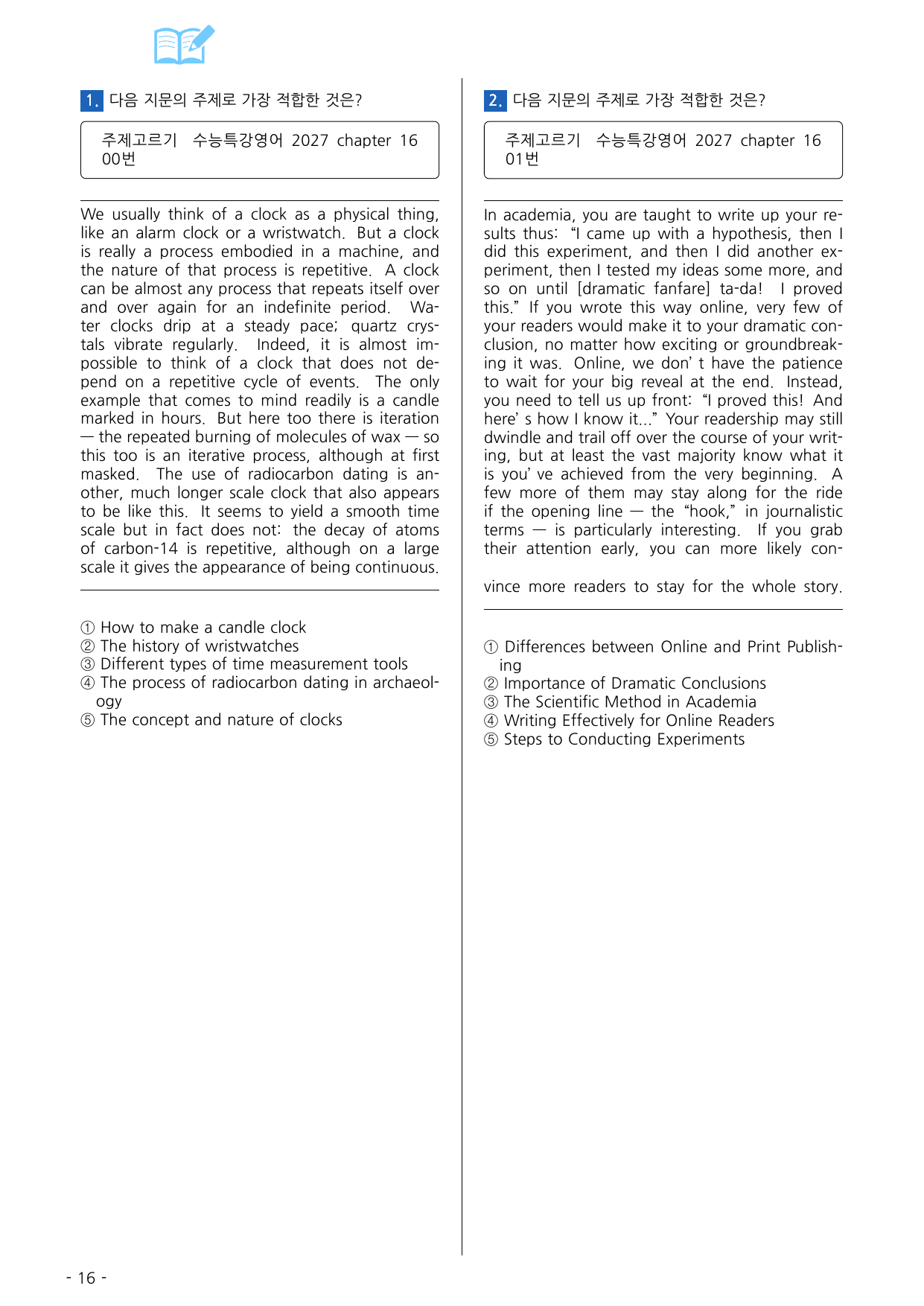 1. 다음 지문의 주제로 가장 적합한 것은?

주제고르기 수능특강영어 2027 chapter 16 00번

We usually think of a clock as a physical thing, like an alarm clock or a wristwatch. But a clock is really a process embodied in a machine, and the nature of that process is repetitive. A clock can be almost any process that repeats itself over and over again for an indefinite period. Water clocks drip at a steady pace; quartz crystals vibrate regularly. Indeed, it is almost impossible to think of a clock that does not depend on a repetitive cycle of events. The only example that comes to mind readily is a candle marked in hours. But here too there is iteration — the repeated burning of molecules of wax — so this too is an iterative process, although at first masked. The use of radiocarbon dating is another, much longer scale clock that also appears to be like this. It seems to yield a smooth time scale but in fact does not: the decay of atoms of carbon-14 is repetitive, although on a large scale it gives the appearance of being continuous.

① How to make a candle clock
② The history of wristwatches
③ Different types of time measurement tools
④ The process of radiocarbon dating in archaeology
⑤ The concept and nature of clocks

2. 다음 지문의 주제로 가장 적합한 것은?

주제고르기 수능특강영어 2027 chapter 16 01번

In academia, you are taught to write up your results thus: "I came up with a hypothesis, then I did this experiment, and then I did another experiment, then I tested my ideas some more, and so on until [dramatic fanfare] ta-da! I proved this." If you wrote this way online, very few of your readers would make it to your dramatic conclusion, no matter how exciting or groundbreaking it was. Online, we don' t have the patience to wait for your big reveal at the end. Instead, you need to tell us up front: "I proved this! And here' s how I know it..." Your readership may still dwindle and trail off over the course of your writing, but at least the vast majority know what it is you' ve achieved from the very beginning. A few more of them may stay along for the ride if the opening line — the "hook," in journalistic terms — is particularly interesting. If you grab their attention early, you can more likely convince more readers to stay for the whole story.

① Differences between Online and Print Publishing
② Importance of Dramatic Conclusions
③ The Scientific Method in Academia
④ Writing Effectively for Online Readers
⑤ Steps to Conducting Experiments

- 16 -